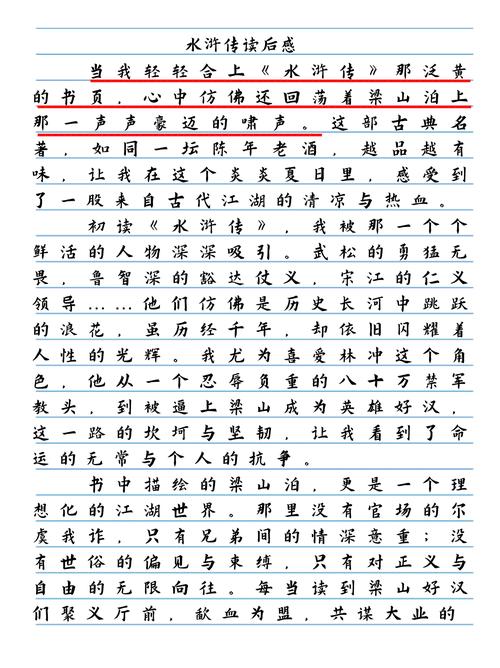 水浒传读后感

当我轻轻合上《水浒传》那泛黄的书页，心中仿佛还回荡着梁山泊上那一声声豪迈的啸声。这部古典名著，如同一坛陈年老酒，越品越有味，让我在这个炎炎夏日里，感受到了一股来自古代江湖的清凉与热血。

初读《水浒传》，我被那一个个鲜活的人物深深吸引。武松的勇猛无畏，鲁智深的豁达仗义，宋江的仁义领导……他们仿佛是历史长河中跳跃的浪花，虽历经千年，却依旧闪耀着人性的光辉。我尤为喜爱林冲这个角色，他从一个忍辱负重的八十万禁军教头，到被逼上梁山成为英雄好汉，这一路的坎坷与坚韧，让我看到了命运的无常与个人的抗争。

书中描绘的梁山泊，更是一个理想化的江湖世界。那里没有官场的尔虞我诈，只有兄弟间的情深意重；没有世俗的偏见与束缚，只有对正义与自由的无限向往。每当读到梁山好汉们聚义厅前，歃血为盟，共谋大业的